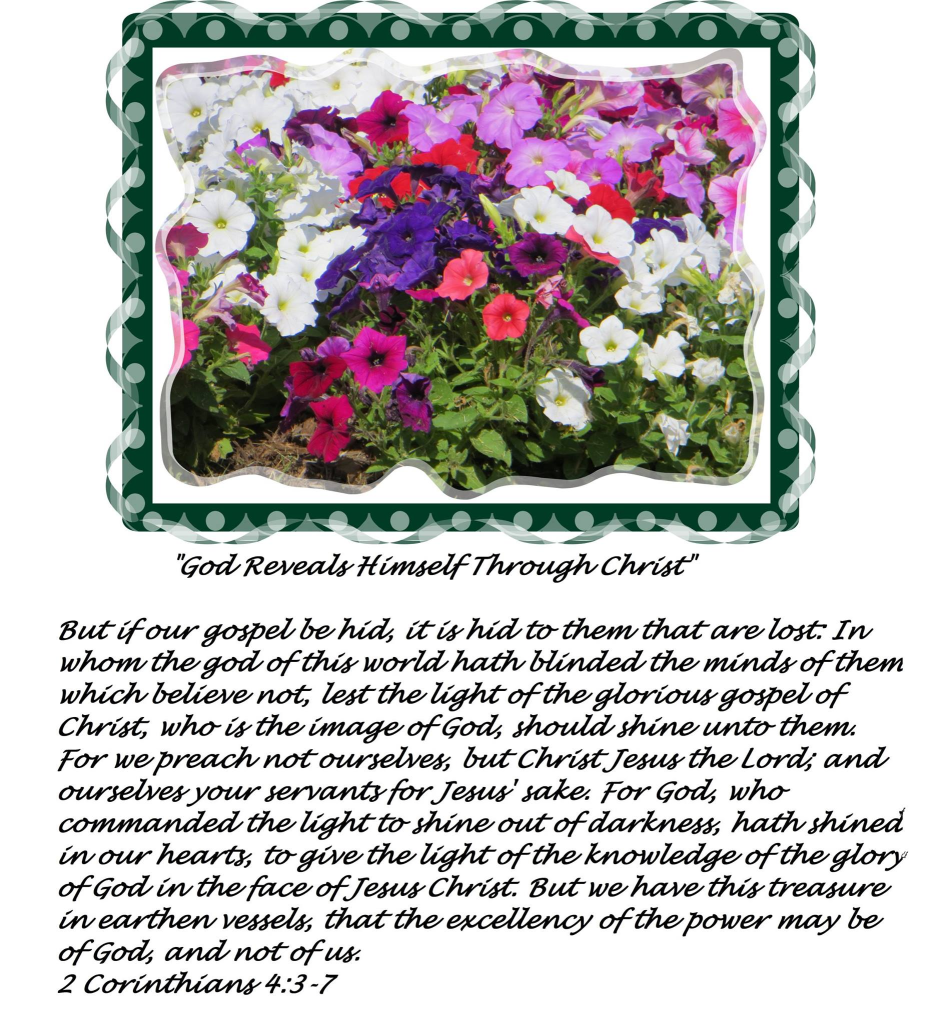 "God Reveals Himself Through Christ"

But if our gospel be hid, it is hid to them that are lost: In whom the god of this world hath blinded the minds of them which believe not, lest the light of the glorious gospel of Christ, who is the image of God, should shine unto them. For we preach not ourselves, but Christ Jesus the Lord; and ourselves your servants for Jesus' sake. For God, who commanded the light to shine out of darkness, hath shined in our hearts, to give the light of the knowledge of the glory of God in the face of Jesus Christ. But we have this treasure in earthen vessels, that the excellency of the power may be of God, and not of us.
2 Corinthians 4:3-7